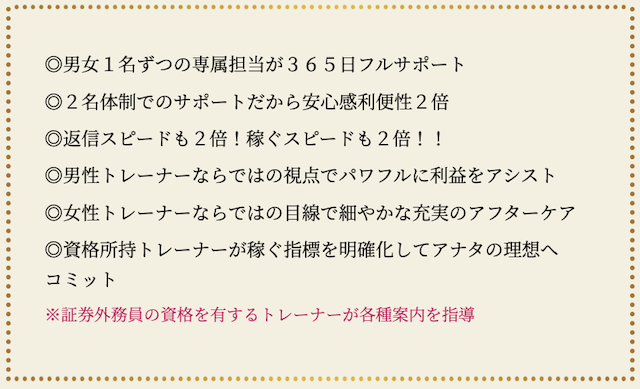 ◎男女１名ずつの専属担当が３６５日フルサポート

◎２名体制でのサポートだから安心感利便性２倍

◎返信スピードも２倍！稼ぐスピードも２倍！！

◎男性トレーナーならではの視点でパワフルに利益をアシスト

◎女性トレーナーならではの目線で細やかな充実のアフターケア

◎資格所持トレーナーが稼ぐ指標を明確化してアナタの理想へコミット

※証券外務員の資格を有するトレーナーが各種案内を指導